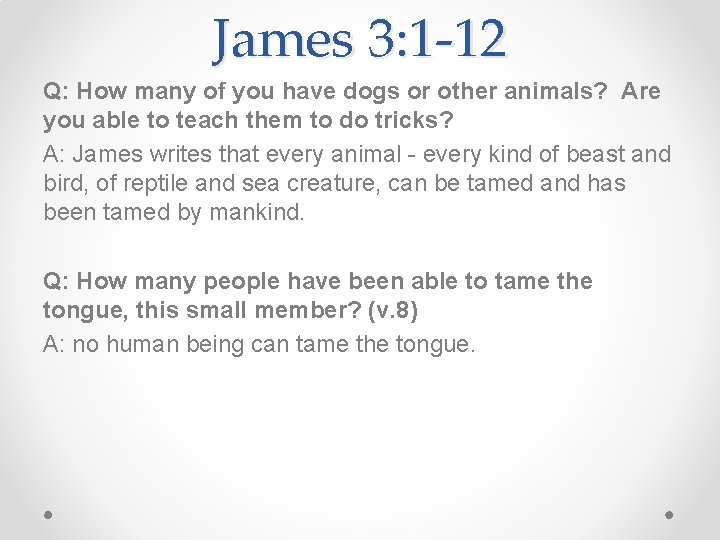 James 3:1-12

Q: How many of you have dogs or other animals? Are you able to teach them to do tricks?

A: James writes that every animal - every kind of beast and bird, of reptile and sea creature, can be tamed and has been tamed by mankind.

Q: How many people have been able to tame the tongue, this small member? (v.8)

A: no human being can tame the tongue.